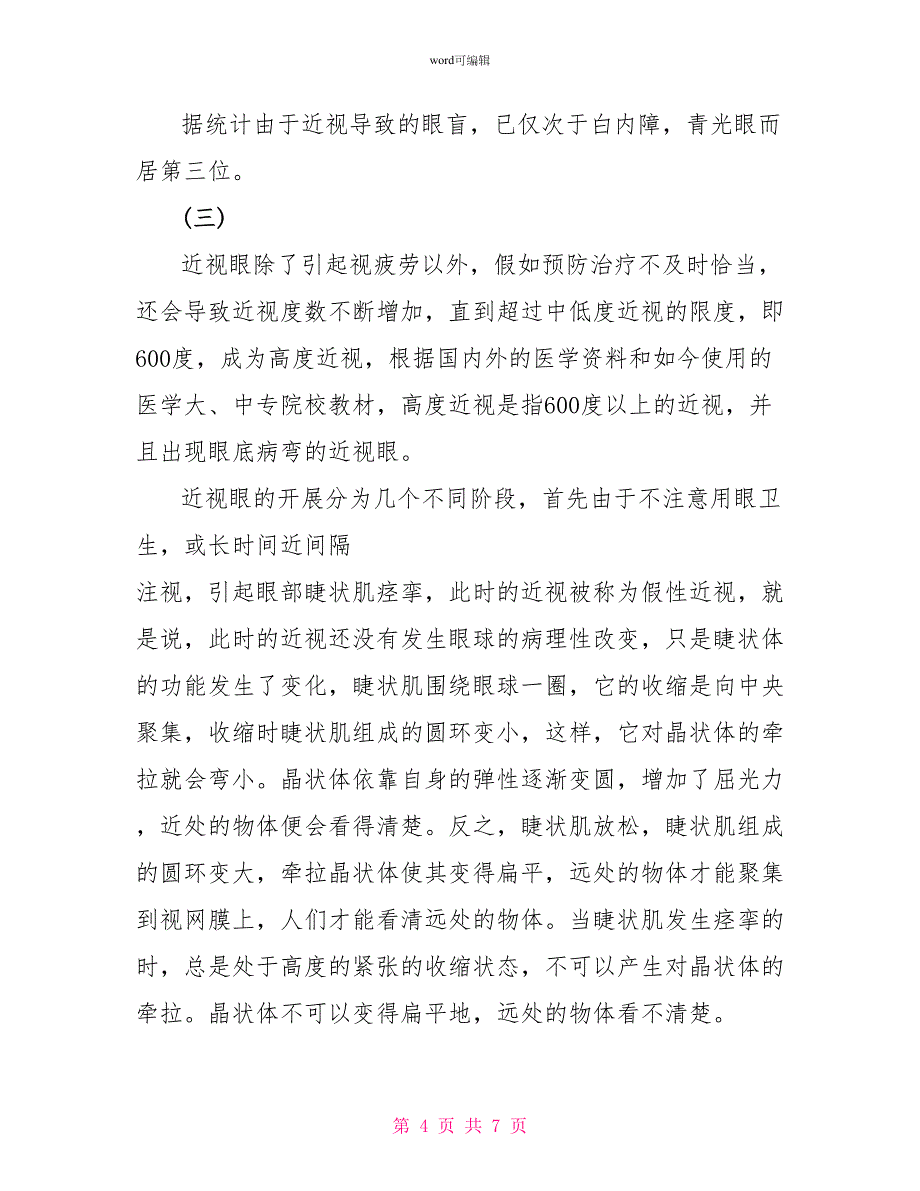 word可编辑

据统计由于近视导致的眼盲，已仅次于白内障，青光眼而居第三位。

（三）

近视眼除了引起视疲劳以外，假如预防治疗不及时恰当，还会导致近视度数不断增加，直到超过中低度近视的限度，即600度，成为高度近视，根据国内外的医学资料和如今使用的医学大、中专院校教材，高度近视是指600度以上的近视，并且出现眼底病弯的近视眼。

近视眼的开展分为几个不同阶段，首先由于不注意用眼卫生，或长时间近间隔

注视，引起眼部睫状肌痉挛，此时的近视被称为假性近视，就是说，此时的近视还没有发生眼球的病理性改变，只是睫状体的功能发生了变化，睫状肌围绕眼球一圈，它的收缩是向中央聚集，收缩时睫状肌组成的圆环变小，这样，它对晶状体的牵拉就会弯小。晶状体依靠自身的弹性逐渐变圆，增加了屈光力，近处的物体便会看得清楚。反之，睫状肌放松，睫状肌组成的圆环变大，牵拉晶状体使其变得扁平，远处的物体才能聚集到视网膜上，人们才能看清远处的物体。当睫状肌发生痉挛的时，总是处于高度的紧张的收缩状态，不可以产生对晶状体的牵拉。晶状体不可以变得扁平地，远处的物体看不清楚。

第 4 页 共 7 页